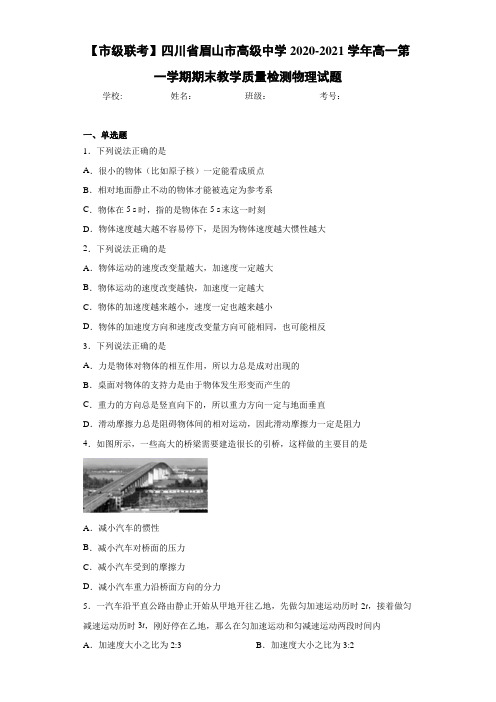 【市级联考】四川省眉山市高级中学 2020-2021 学年高一第一学期期末教学质量检测物理试题

学校:　　姓名:　　班级:　　考号:

一、单选题

1．下列说法正确的是

A．很小的物体（比如原子核）一定能看成质点

B．相对地面静止不动的物体才能被选定为参考系

C．物体在 5 s 时，指的是物体在 5 s 末这一时刻

D．物体速度越大越不容易停下，是因为物体速度越大惯性越大

2．下列说法正确的是

A．物体运动的速度改变量越大，加速度一定越大

B．物体运动的速度改变越快，加速度一定越大

C．物体的加速度越来越小，速度一定也越来越小

D．物体的加速度方向和速度改变量方向可能相同，也可能相反

3．下列说法正确的是

A．力是物体对物体的相互作用，所以力总是成对出现的

B．桌面对物体的支持力是由于物体发生形变而产生的

C．重力的方向总是竖直向下的，所以重力方向一定与地面垂直

D．滑动摩擦力总是阻碍物体间的相对运动，因此滑动摩擦力一定是阻力

4．如图所示，一些高大的桥梁需要建造很长的引桥，这样做的主要目的是

A．减小汽车的惯性

B．减小汽车对桥面的压力

C．减小汽车受到的摩擦力

D．减小汽车重力沿桥面方向的分力

5．一汽车沿平直公路由静止开始从甲地开往乙地，先做匀加速运动历时 $2t$，接着做匀减速运动历时 $3t$，刚好停在乙地，那么在匀加速运动和匀减速运动两段时间内

A．加速度大小之比为 2:3

B．加速度大小之比为 3:2